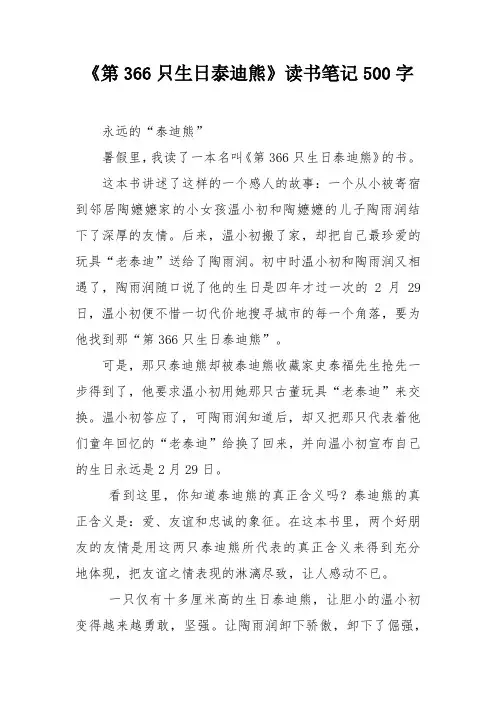 《第 366 只生日泰迪熊》读书笔记 500 字

永远的“泰迪熊”

暑假里，我读了一本名叫《第 366 只生日泰迪熊》的书。

这本书讲述了这样的一个感人的故事：一个从小被寄宿到邻居陶嬷嬷家的小女孩温小初和陶嬷嬷的儿子陶雨润结下了深厚的友情。后来，温小初搬了家，却把自己最珍爱的玩具“老泰迪”送给了陶雨润。初中时温小初和陶雨润又相遇了，陶雨润随口说了他的生日是四年才过一次的 2 月 29 日，温小初便不惜一切代价地搜寻城市的每一个角落，要为他找到那“第 366 只生日泰迪熊”。

可是，那只泰迪熊却被泰迪熊收藏家史泰福先生抢先一步得到了，他要求温小初用她那只古董玩具“老泰迪”来交换。温小初答应了，可陶雨润知道后，却又把那只代表着他们童年回忆的“老泰迪”给换了回来，并向温小初宣布自己的生日永远是 2 月 29 日。

看到这里，你知道泰迪熊的真正含义吗？泰迪熊的真正含义是：爱、友谊和忠诚的象征。在这本书里，两个好朋友的友情是用这两只泰迪熊所代表的真正含义来得到充分地体现，把友谊之情表现的淋漓尽致，让人感动不已。

一只仅有十多厘米高的生日泰迪熊，让胆小的温小初变得越来越勇敢，坚强。让陶雨润卸下骄傲，卸下了倔强，